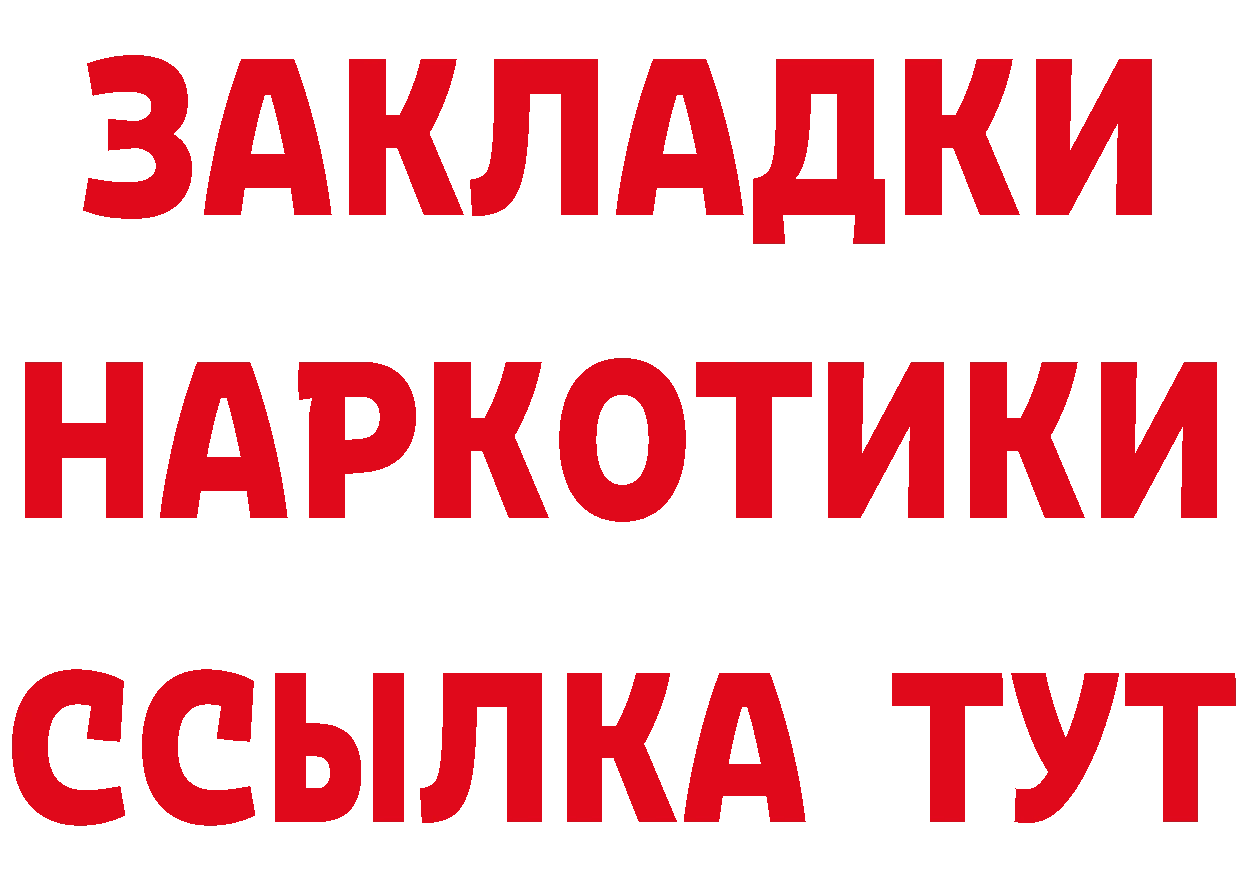 ЗАКЛАДКИ
НАРКОТИКИ
ССЫЛКА ТУТ